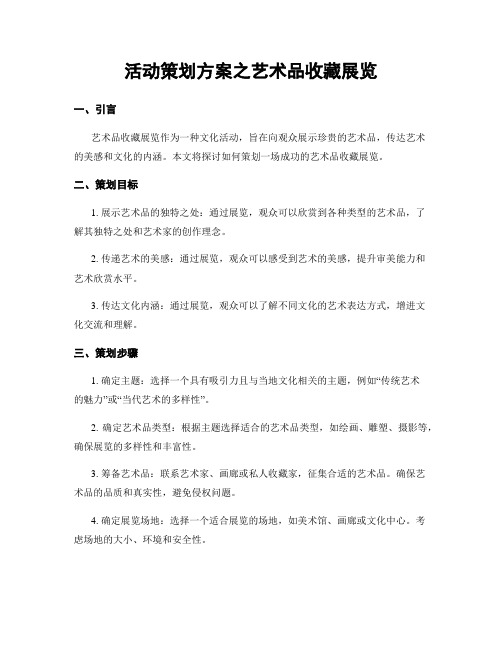 活动策划方案之艺术品收藏展览

一、引言

艺术品收藏展览作为一种文化活动，旨在向观众展示珍贵的艺术品，传达艺术的美感和文化的内涵。本文将探讨如何策划一场成功的艺术品收藏展览。

二、策划目标

1. 展示艺术品的独特之处：通过展览，观众可以欣赏到各种类型的艺术品，了解其独特之处和艺术家的创作理念。

2. 传递艺术的美感：通过展览，观众可以感受到艺术的美感，提升审美能力和艺术欣赏水平。

3. 传达文化内涵：通过展览，观众可以了解不同文化的艺术表达方式，增进文化交流和理解。

三、策划步骤

1. 确定主题：选择一个具有吸引力且与当地文化相关的主题，例如“传统艺术的魅力”或“当代艺术的多样性”。

2. 确定艺术品类型：根据主题选择适合的艺术品类型，如绘画、雕塑、摄影等，确保展览的多样性和丰富性。

3. 筹备艺术品：联系艺术家、画廊或私人收藏家，征集合适的艺术品。确保艺术品的品质和真实性，避免侵权问题。

4. 确定展览场地：选择一个适合展览的场地，如美术馆、画廊或文化中心。考虑场地的大小、环境和安全性。